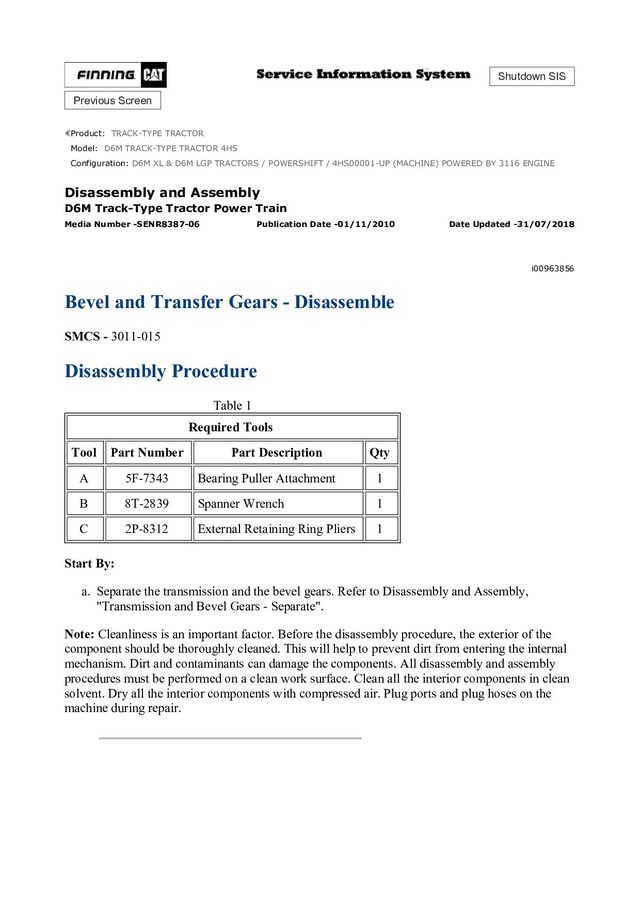 FINNING CAT

Service Information System

Shutdown SIS

Previous Screen

Product: TRACK-TYPE TRACTOR
Model: D6M TRACK-TYPE TRACTOR 4HS
Configuration: D6M XL & D6M LGP TRACTORS / POWERSHIFT / 4HS00001-UP (MACHINE) POWERED BY 3116 ENGINE

Disassembly and Assembly
D6M Track-Type Tractor Power Train
Media Number -SENR8387-06 Publication Date -01/11/2010 Date Updated -31/07/2018

i00963856

Bevel and Transfer Gears - Disassemble

SMCS - 3011-015

Disassembly Procedure

Table 1

| Required Tools | | | |
|---|---|---|---|
| Tool | Part Number | Part Description | Qty |
| A | 5F-7343 | Bearing Puller Attachment | 1 |
| B | 8T-2839 | Spanner Wrench | 1 |
| C | 2P-8312 | External Retaining Ring Pliers | 1 |

Start By:

a. Separate the transmission and the bevel gears. Refer to Disassembly and Assembly, "Transmission and Bevel Gears - Separate".

Note: Cleanliness is an important factor. Before the disassembly procedure, the exterior of the component should be thoroughly cleaned. This will help to prevent dirt from entering the internal mechanism. Dirt and contaminants can damage the components. All disassembly and assembly procedures must be performed on a clean work surface. Clean all the interior components in clean solvent. Dry all the interior components with compressed air. Plug ports and plug hoses on the machine during repair.